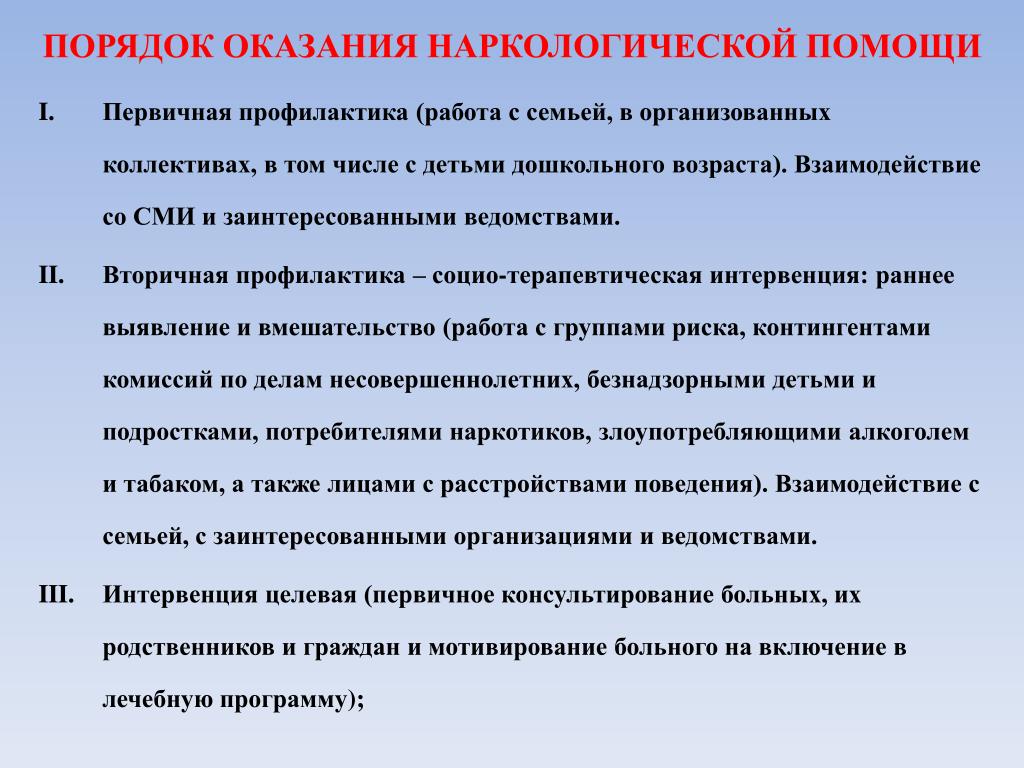 ПОРЯДОК ОКАЗАНИЯ НАРКОЛОГИЧЕСКОЙ ПОМОЩИ

I. Первичная профилактика (работа с семьей, в организованных коллективах, в том числе с детьми дошкольного возраста). Взаимодействие со СМИ и заинтересованными ведомствами.

II. Вторичная профилактика – социо-терапевтическая интервенция: раннее выявление и вмешательство (работа с группами риска, контингентами комиссий по делам несовершеннолетних, безнадзорными детьми и подростками, потребителями наркотиков, злоупотребляющими алкоголем и табаком, а также лицами с расстройствами поведения). Взаимодействие с семьей, с заинтересованными организациями и ведомствами.

III. Интервенция целевая (первичное консультирование больных, их родственников и граждан и мотивирование больного на включение в лечебную программу);